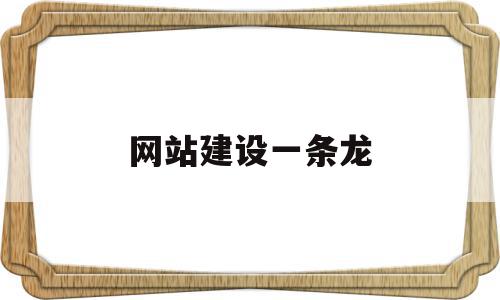 网站建设一条龙